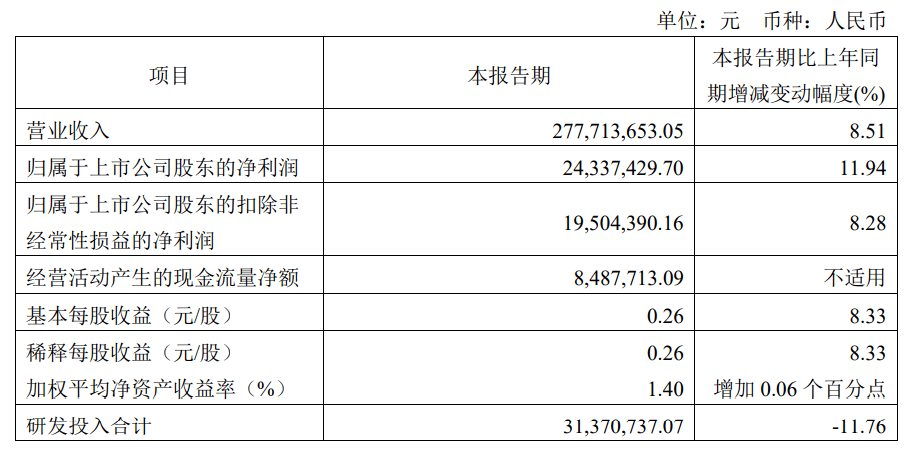 单位：元 币种：人民币

| 项目 | 本报告期 | 本报告期比上年同期增减变动幅度(%) |
|---|---|---|
| 营业收入 | 277,713,653.05 | 8.51 |
| 归属于上市公司股东的净利润 | 24,337,429.70 | 11.94 |
| 归属于上市公司股东的扣除非经常性损益的净利润 | 19,504,390.16 | 8.28 |
| 经营活动产生的现金流量净额 | 8,487,713.09 | 不适用 |
| 基本每股收益（元/股） | 0.26 | 8.33 |
| 稀释每股收益（元/股） | 0.26 | 8.33 |
| 加权平均净资产收益率（%） | 1.40 | 增加0.06个百分点 |
| 研发投入合计 | 31,370,737.07 | -11.76 |